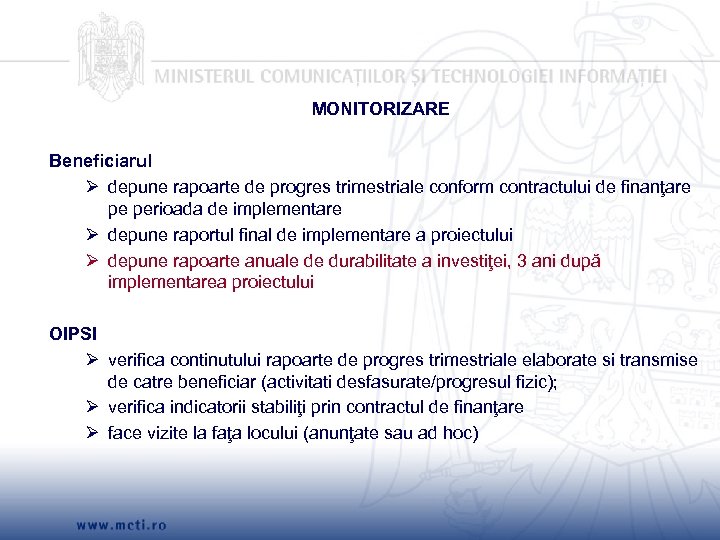 MINISTERUL COMUNICAȚIILOR ȘI TECHNOLOGIEI INFORMAȚIEI

MONITORIZARE

Beneficiarul

➢ depune rapoarte de progres trimestriale conform contractului de finanţare pe perioada de implementare

➢ depune raportul final de implementare a proiectului

➢ depune rapoarte anuale de durabilitate a investiţei, 3 ani după implementarea proiectului

OIPSI

➢ verifica continutului rapoarte de progres trimestriale elaborate si transmise de catre beneficiar (activitati desfasurate/progresul fizic);

➢ verifica indicatorii stabiliţi prin contractul de finanţare

➢ face vizite la faţa locului (anunţate sau ad hoc)

www.mcti.ro